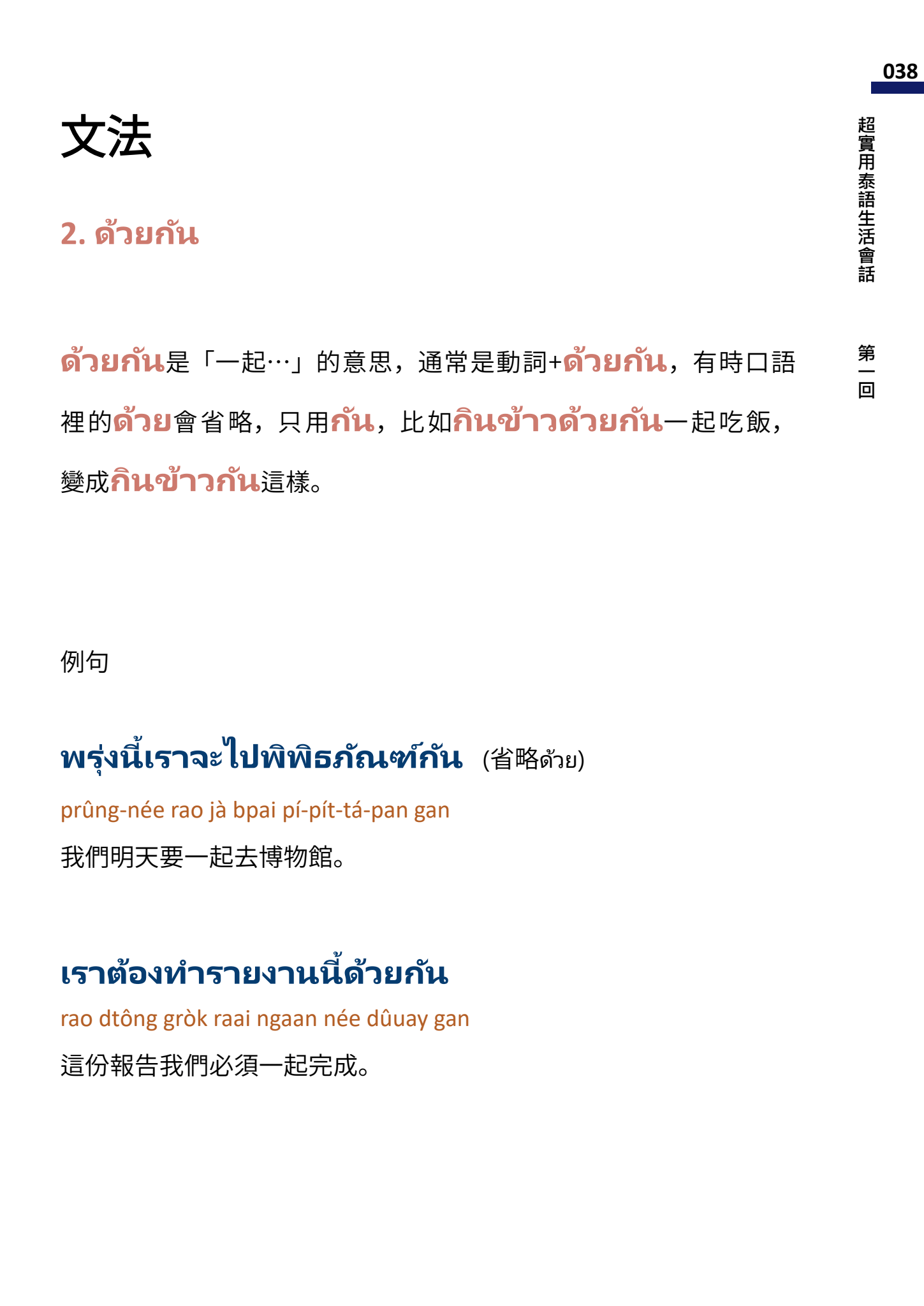 038

超實用泰語生活會話

第一回

文法

2. ด้วยกัน

ด้วยกัน是「一起…」的意思，通常是動詞+ด้วยกัน，有時口語裡的ด้วย會省略，只用กัน，比如กินข้าวด้วยกัน一起吃飯，變成กินข้าวกัน這樣。

例句

พรุ่งนี้เราจะไปพิพิธภัณฑ์กัน (省略ด้วย)
prûng-née rao jà bpai pí-pít-tá-pan gan
我們明天要一起去博物館。

เราต้องทำรายงานนี้ด้วยกัน
rao dtông gròk raai ngaan née dûuay gan
這份報告我們必須一起完成。